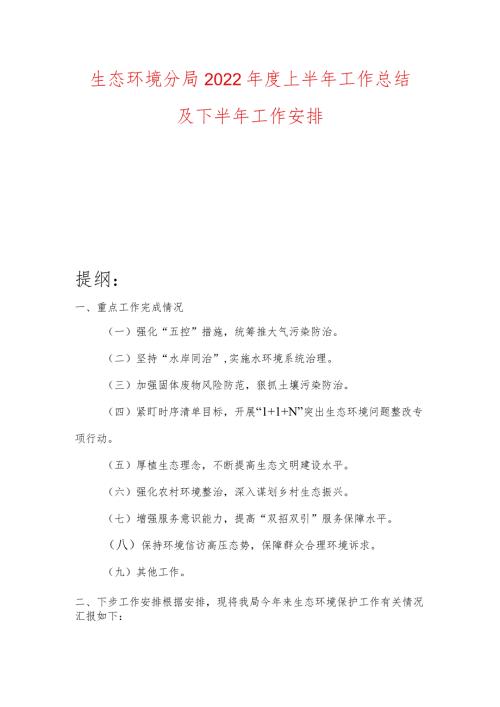 生态环境分局2022年度上半年工作总结

及下半年工作安排

提纲：

一、重点工作完成情况

（一）强化“五控”措施，统筹推大气污染防治。

（二）坚持“水岸同治”，实施水环境系统治理。

（三）加强固体废物风险防范，狠抓土壤污染防治。

（四）紧盯时序清单目标，开展“1+1+N”突出生态环境问题整改专项行动。

（五）厚植生态理念，不断提高生态文明建设水平。

（六）强化农村环境整治，深入谋划乡村生态振兴。

（七）增强服务意识能力，提高“双招双引”服务保障水平。

（八）保持环境信访高压态势，保障群众合理环境诉求。

（九）其他工作。

二、下步工作安排根据安排，现将我局今年来生态环境保护工作有关情况汇报如下：